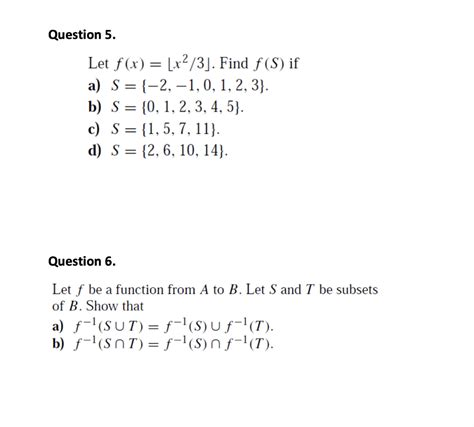 Question 5.

Let $f(x) = \lfloor x^2/3 \rfloor$. Find $f(S)$ if

a) $S = \{-2, -1, 0, 1, 2, 3\}$.

b) $S = \{0, 1, 2, 3, 4, 5\}$.

c) $S = \{1, 5, 7, 11\}$.

d) $S = \{2, 6, 10, 14\}$.

Question 6.

Let $f$ be a function from $A$ to $B$. Let $S$ and $T$ be subsets of $B$. Show that

a) $f^{-1}(S \cup T) = f^{-1}(S) \cup f^{-1}(T)$.

b) $f^{-1}(S \cap T) = f^{-1}(S) \cap f^{-1}(T)$.